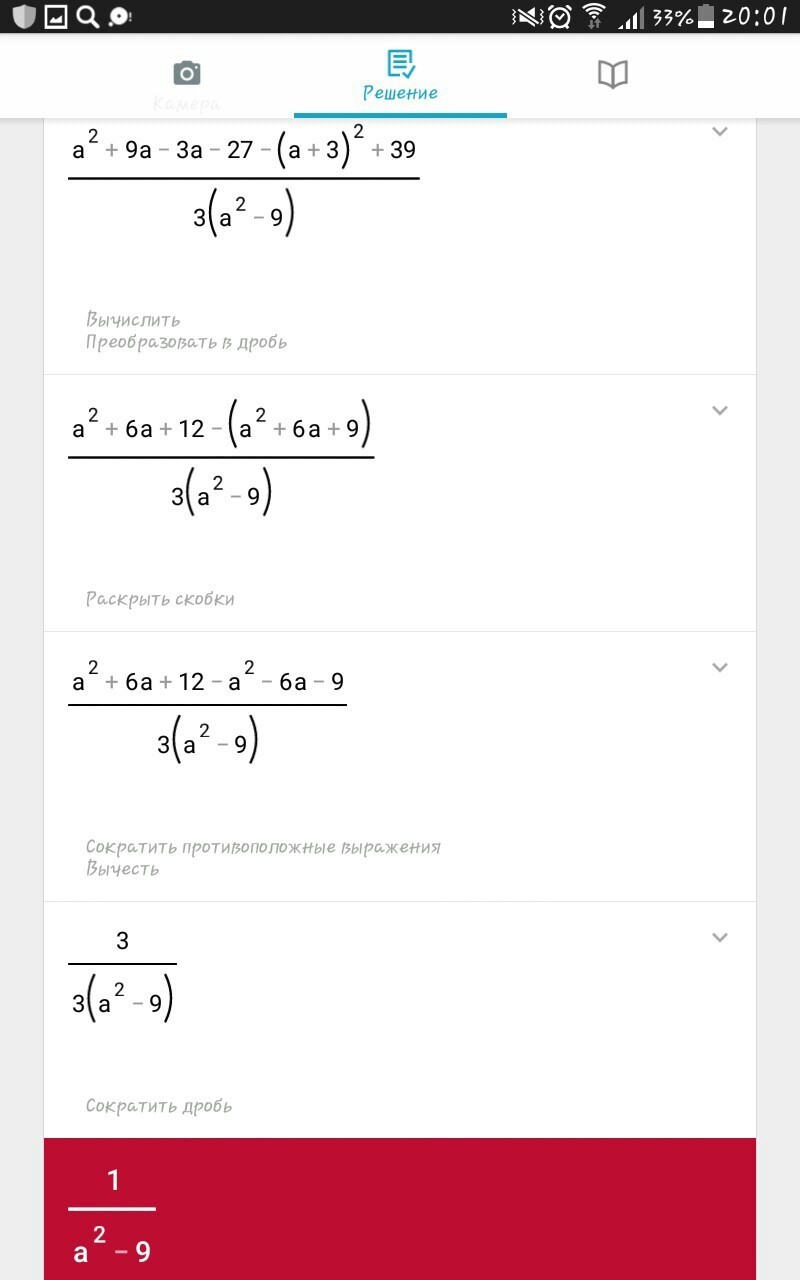 33% 20:01

Камера
Решение

$\frac{a^2+9a-3a-27-(a+3)^2+39}{3(a^2-9)}$

Вычислить
Преобразовать в дробь

$\frac{a^2+6a+12-(a^2+6a+9)}{3(a^2-9)}$

Раскрыть скобки

$\frac{a^2+6a+12-a^2-6a-9}{3(a^2-9)}$

Сократить противоположные выражения
Вычесть

$\frac{3}{3(a^2-9)}$

Сократить дробь

$\frac{1}{a^2-9}$